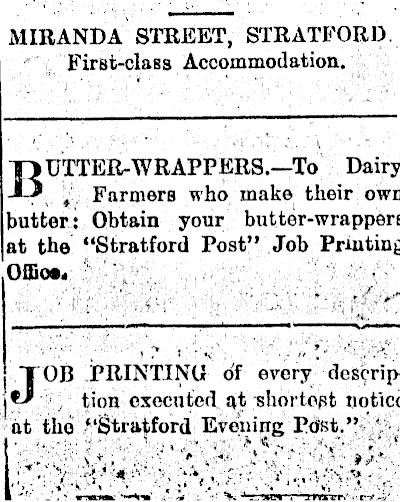 MIRANDA STREET, STRATFORD.
First-class Accommodation.

BUTTER-WRAPPERS.—To Dairy Farmers who make their own butter: Obtain your butter-wrappers at the "Stratford Post" Job Printing Office.

JOB PRINTING of every description executed at shortest notice at the "Stratford Evening Post."